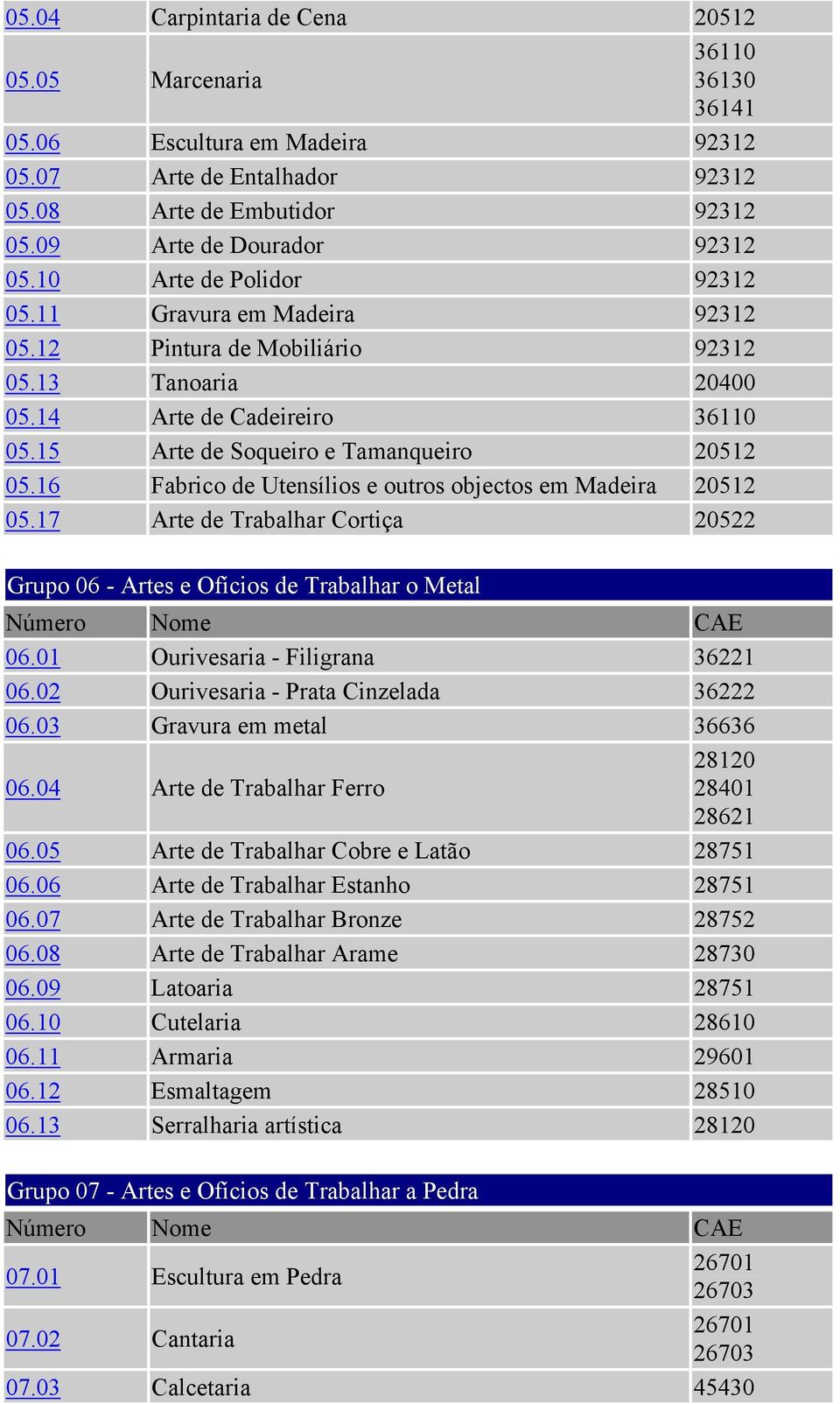 | | | |
|---|---|---|
| 05.04 | Carpintaria de Cena | 20512 |
| 05.05 | Marcenaria | 36110 36130 36141 |
| 05.06 | Escultura em Madeira | 92312 |
| 05.07 | Arte de Entalhador | 92312 |
| 05.08 | Arte de Embutidor | 92312 |
| 05.09 | Arte de Dourador | 92312 |
| 05.10 | Arte de Polidor | 92312 |
| 05.11 | Gravura em Madeira | 92312 |
| 05.12 | Pintura de Mobiliário | 92312 |
| 05.13 | Tanoaria | 20400 |
| 05.14 | Arte de Cadeireiro | 36110 |
| 05.15 | Arte de Soqueiro e Tamanqueiro | 20512 |
| 05.16 | Fabrico de Utensílios e outros objectos em Madeira | 20512 |
| 05.17 | Arte de Trabalhar Cortiça | 20522 |

Grupo 06 - Artes e Ofícios de Trabalhar o Metal

| Número | Nome | CAE |
|---|---|---|
| 06.01 | Ourivesaria - Filigrana | 36221 |
| 06.02 | Ourivesaria - Prata Cinzelada | 36222 |
| 06.03 | Gravura em metal | 36636 |
| 06.04 | Arte de Trabalhar Ferro | 28120 28401 28621 |
| 06.05 | Arte de Trabalhar Cobre e Latão | 28751 |
| 06.06 | Arte de Trabalhar Estanho | 28751 |
| 06.07 | Arte de Trabalhar Bronze | 28752 |
| 06.08 | Arte de Trabalhar Arame | 28730 |
| 06.09 | Latoaria | 28751 |
| 06.10 | Cutelaria | 28610 |
| 06.11 | Armaria | 29601 |
| 06.12 | Esmaltagem | 28510 |
| 06.13 | Serralharia artística | 28120 |

Grupo 07 - Artes e Ofícios de Trabalhar a Pedra

| Número | Nome | CAE |
|---|---|---|
| 07.01 | Escultura em Pedra | 26701 26703 |
| 07.02 | Cantaria | 26701 26703 |
| 07.03 | Calcetaria | 45430 |